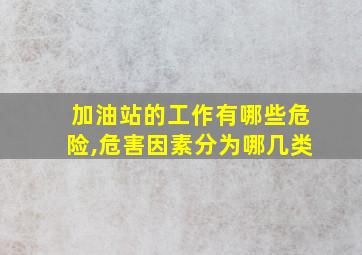 加油站的工作有哪些危险,危害因素分为哪几类